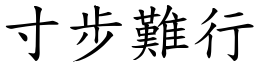 寸步難行